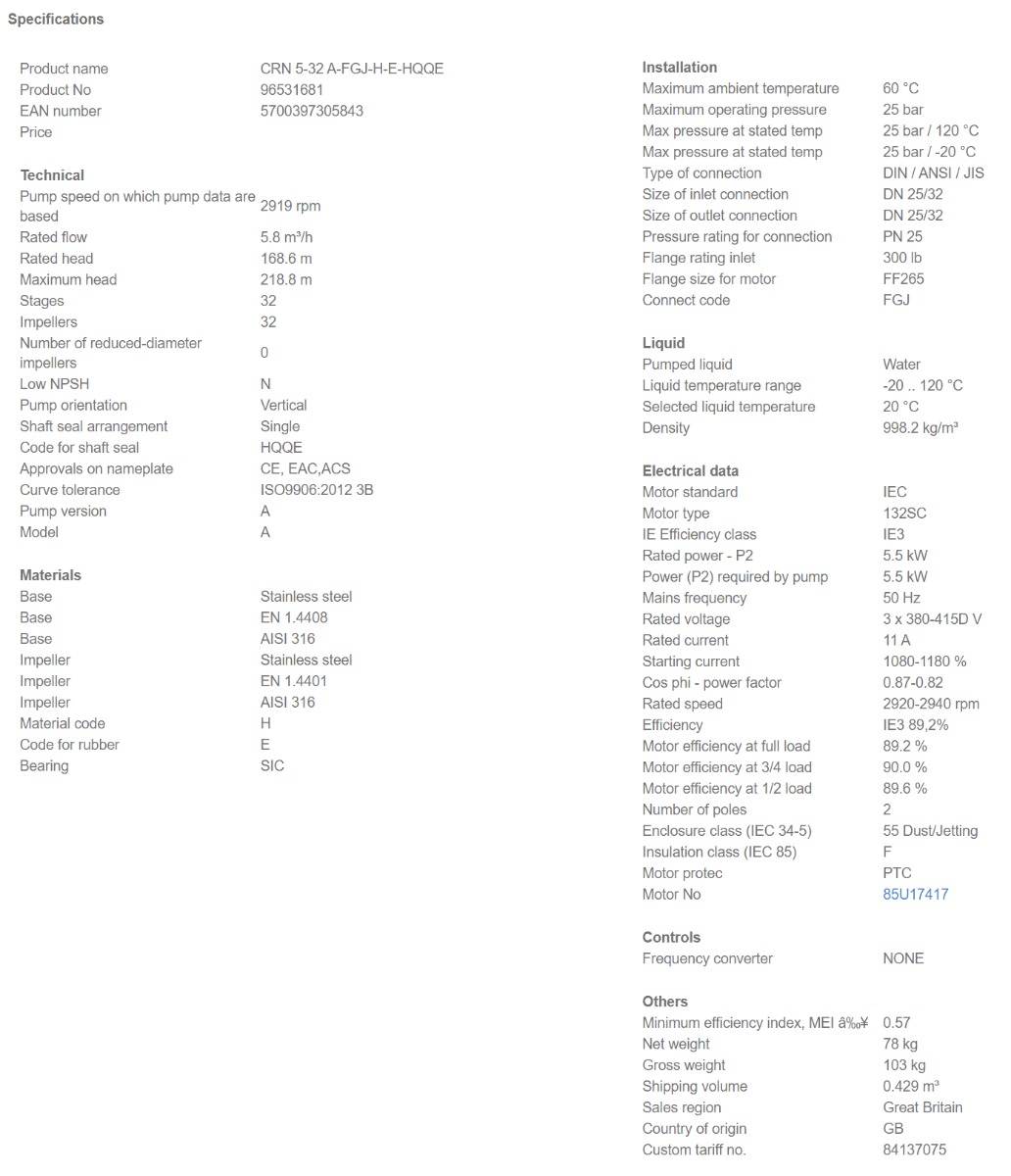 Specifications

| | |
|---|---|
| Product name | CRN 5-32 A-FGJ-H-E-HQQE |
| Product No | 96531681 |
| EAN number | 5700397305843 |
| Price | |

Technical

| | |
|---|---|
| Pump speed on which pump data are based | 2919 rpm |
| Rated flow | 5.8 m³/h |
| Rated head | 168.6 m |
| Maximum head | 218.8 m |
| Stages | 32 |
| Impellers | 32 |
| Number of reduced-diameter impellers | 0 |
| Low NPSH | N |
| Pump orientation | Vertical |
| Shaft seal arrangement | Single |
| Code for shaft seal | HQQE |
| Approvals on nameplate | CE, EAC,ACS |
| Curve tolerance | ISO9906:2012 3B |
| Pump version | A |
| Model | A |

Materials

| | |
|---|---|
| Base | Stainless steel |
| Base | EN 1.4408 |
| Base | AISI 316 |
| Impeller | Stainless steel |
| Impeller | EN 1.4401 |
| Impeller | AISI 316 |
| Material code | H |
| Code for rubber | E |
| Bearing | SIC |

Installation

| | |
|---|---|
| Maximum ambient temperature | 60 °C |
| Maximum operating pressure | 25 bar |
| Max pressure at stated temp | 25 bar / 120 °C |
| Max pressure at stated temp | 25 bar / -20 °C |
| Type of connection | DIN / ANSI / JIS |
| Size of inlet connection | DN 25/32 |
| Size of outlet connection | DN 25/32 |
| Pressure rating for connection | PN 25 |
| Flange rating inlet | 300 lb |
| Flange size for motor | FF265 |
| Connect code | FGJ |

Liquid

| | |
|---|---|
| Pumped liquid | Water |
| Liquid temperature range | -20 .. 120 °C |
| Selected liquid temperature | 20 °C |
| Density | 998.2 kg/m³ |

Electrical data

| | |
|---|---|
| Motor standard | IEC |
| Motor type | 132SC |
| IE Efficiency class | IE3 |
| Rated power - P2 | 5.5 kW |
| Power (P2) required by pump | 5.5 kW |
| Mains frequency | 50 Hz |
| Rated voltage | 3 x 380-415D V |
| Rated current | 11 A |
| Starting current | 1080-1180 % |
| Cos phi - power factor | 0.87-0.82 |
| Rated speed | 2920-2940 rpm |
| Efficiency | IE3 89,2% |
| Motor efficiency at full load | 89.2 % |
| Motor efficiency at 3/4 load | 90.0 % |
| Motor efficiency at 1/2 load | 89.6 % |
| Number of poles | 2 |
| Enclosure class (IEC 34-5) | 55 Dust/Jetting |
| Insulation class (IEC 85) | F |
| Motor protec | PTC |
| Motor No | 85U17417 |

Controls

| | |
|---|---|
| Frequency converter | NONE |

Others

| | |
|---|---|
| Minimum efficiency index, MEI â‰¥ | 0.57 |
| Net weight | 78 kg |
| Gross weight | 103 kg |
| Shipping volume | 0.429 m³ |
| Sales region | Great Britain |
| Country of origin | GB |
| Custom tariff no. | 84137075 |